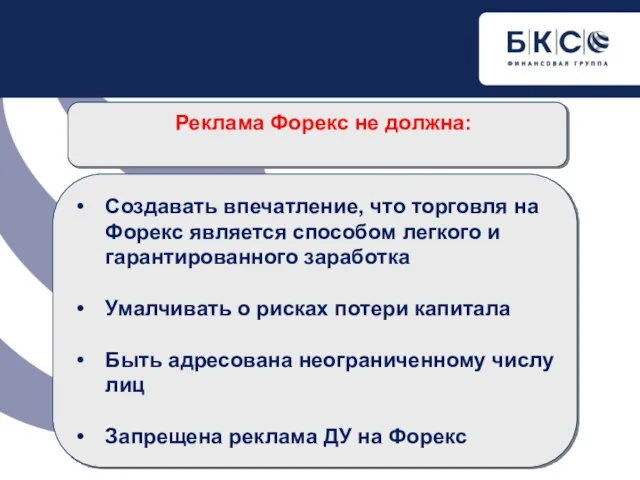 БКС
ФИНАНСОВАЯ ГРУППА

Реклама Форекс не должна:

• Создавать впечатление, что торговля на Форекс является способом легкого и гарантированного заработка

• Умалчивать о рисках потери капитала

• Быть адресована неограниченному числу лиц

• Запрещена реклама ДУ на Форекс